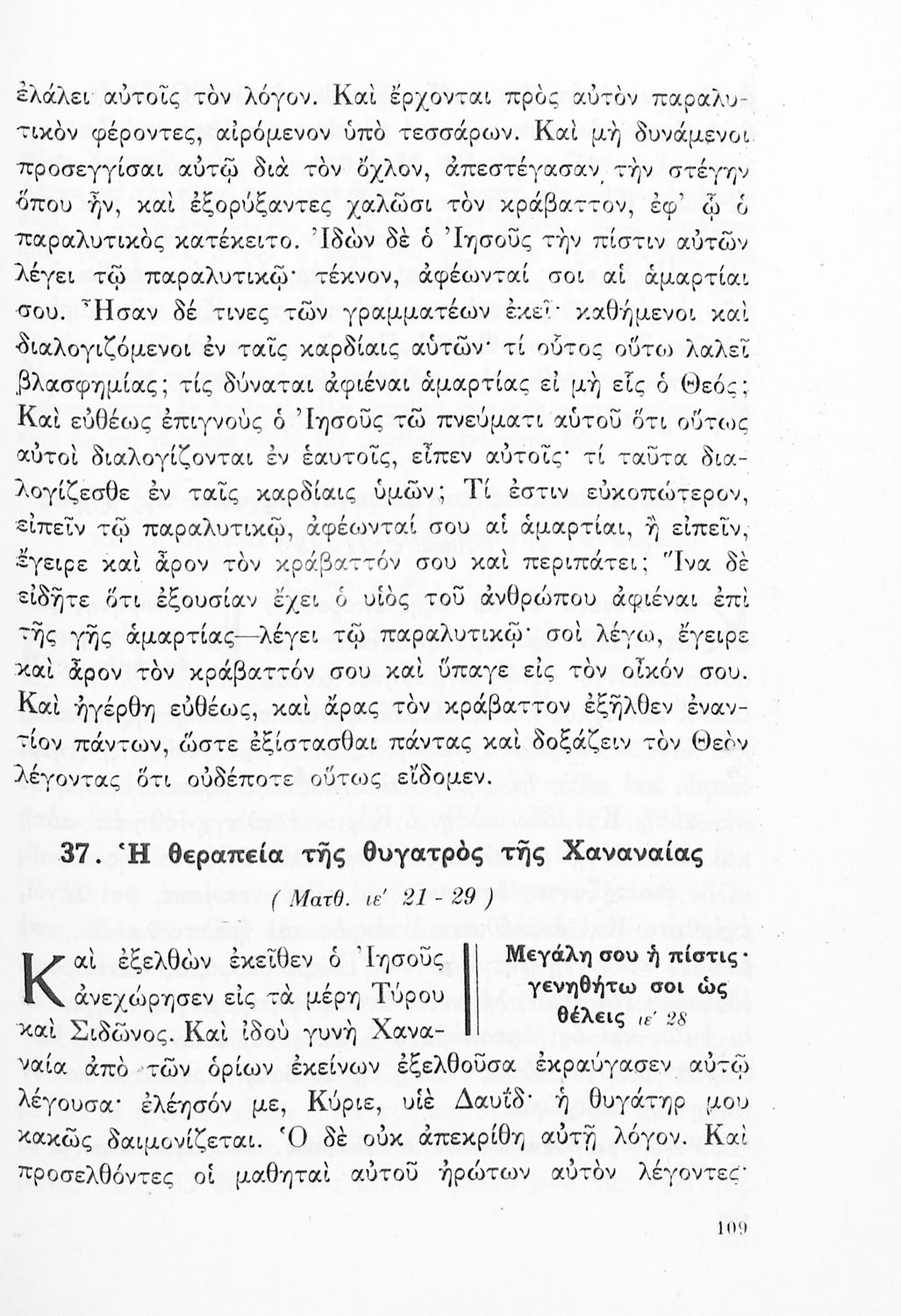 ἐλάλει αὐτοῖς τὸν λόγον. Καὶ ἔρχονται πρὸς αὐτὸν παραλυτικὸν φέροντες, αἰρόμενον ὑπὸ τεσσάρων. Καὶ μὴ δυνάμενοι προσεγγίσαι αὐτῷ διὰ τὸν ὄχλον, ἀπεστέγασαν τὴν στέγην ὅπου ἦν, καὶ ἐξορύξαντες χαλῶσι τὸν κράβαττον, ἐφ' ᾧ ὁ παραλυτικὸς κατέκειτο. Ἰδὼν δὲ ὁ Ἰησοῦς τὴν πίστιν αὐτῶν λέγει τῷ παραλυτικῷ· τέκνον, ἀφέωνταί σοι αἱ ἁμαρτίαι σου. Ἦσαν δέ τινες τῶν γραμματέων ἐκεῖ καθήμενοι καὶ διαλογιζόμενοι ἐν ταῖς καρδίαις αὐτῶν· τί οὗτος οὕτω λαλεῖ βλασφημίας; τίς δύναται ἀφιέναι ἁμαρτίας εἰ μὴ εἷς ὁ Θεός; Καὶ εὐθέως ἐπιγνοὺς ὁ Ἰησοῦς τῷ πνεύματι αὐτοῦ ὅτι οὕτως αὐτοὶ διαλογίζονται ἐν ἑαυτοῖς, εἶπεν αὐτοῖς· τί ταῦτα διαλογίζεσθε ἐν ταῖς καρδίαις ὑμῶν; Τί ἐστιν εὐκοπώτερον, εἰπεῖν τῷ παραλυτικῷ, ἀφέωνταί σου αἱ ἁμαρτίαι, ἢ εἰπεῖν, ἔγειρε καὶ ἆρον τὸν κράβαττόν σου καὶ περιπάτει; Ἵνα δὲ εἰδῆτε ὅτι ἐξουσίαν ἔχει ὁ υἱὸς τοῦ ἀνθρώπου ἀφιέναι ἐπὶ τῆς γῆς ἁμαρτίας—λέγει τῷ παραλυτικῷ· σοὶ λέγω, ἔγειρε καὶ ἆρον τὸν κράβαττόν σου καὶ ὕπαγε εἰς τὸν οἶκόν σου. Καὶ ἠγέρθη εὐθέως, καὶ ἄρας τὸν κράβαττον ἐξῆλθεν ἐναντίον πάντων, ὥστε ἐξίστασθαι πάντας καὶ δοξάζειν τὸν Θεὸν λέγοντας ὅτι οὐδέποτε οὕτως εἴδομεν.

37. Ἡ θεραπεία τῆς θυγατρὸς τῆς Χαναναίας

( Ματθ. ιε' 21 - 29 )

Μεγάλη σου ἡ πίστις· γενηθήτω σοι ὡς θέλεις ιε' 28

Καὶ ἐξελθὼν ἐκεῖθεν ὁ Ἰησοῦς ἀνεχώρησεν εἰς τὰ μέρη Τύρου καὶ Σιδῶνος. Καὶ ἰδοὺ γυνὴ Χαναναία ἀπὸ τῶν ὁρίων ἐκείνων ἐξελθοῦσα ἐκραύγασεν αὐτῷ λέγουσα· ἐλέησόν με, Κύριε, υἱὲ Δαυΐδ· ἡ θυγάτηρ μου κακῶς δαιμονίζεται. Ὁ δὲ οὐκ ἀπεκρίθη αὐτῇ λόγον. Καὶ προσελθόντες οἱ μαθηταὶ αὐτοῦ ἠρώτων αὐτὸν λέγοντες·

109